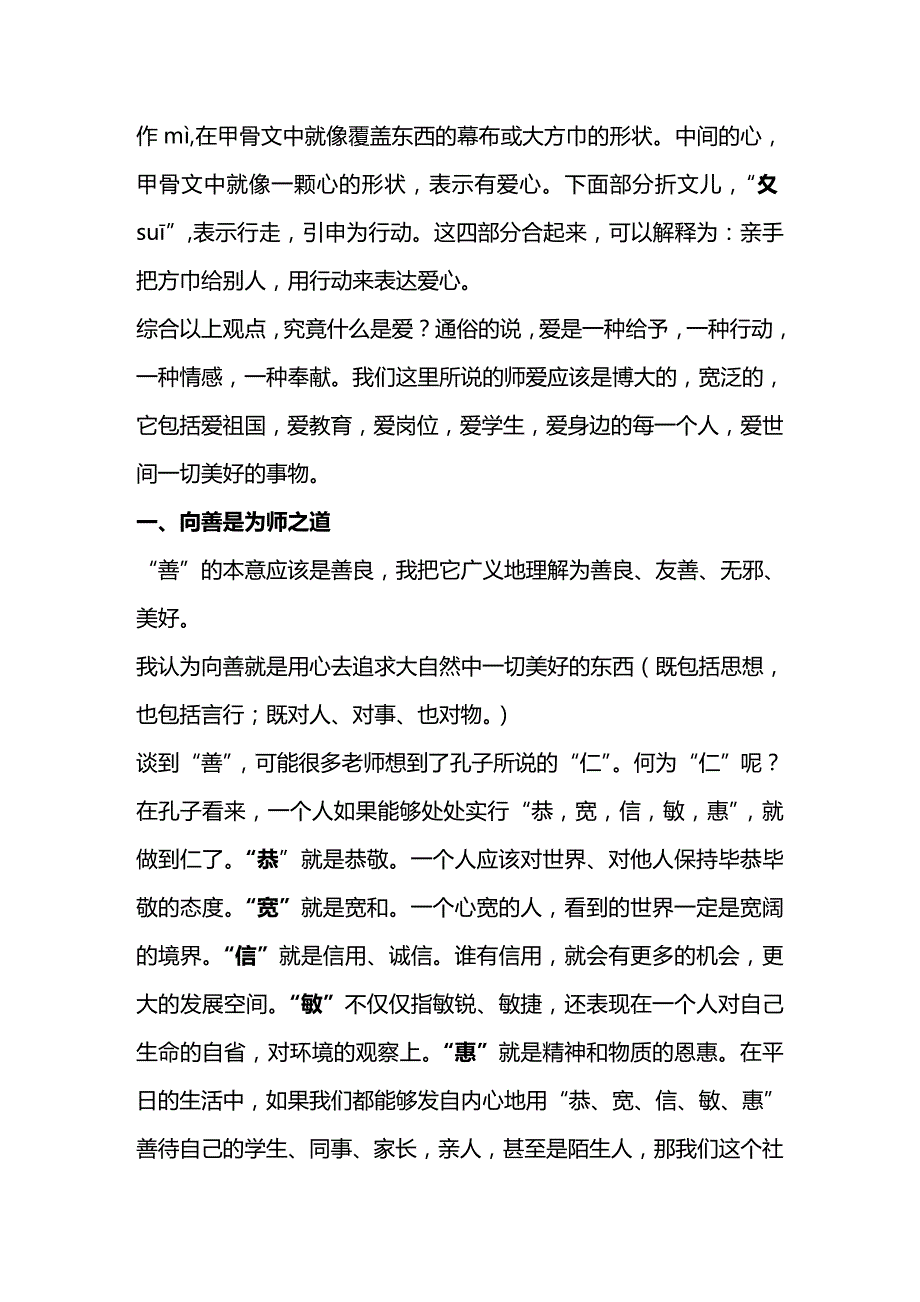 作 mì,在甲骨文中就像覆盖东西的幕布或大方巾的形状。中间的心，甲骨文中就像一颗心的形状，表示有爱心。下面部分折文儿，“夊 suī”,表示行走，引申为行动。这四部分合起来，可以解释为：亲手把方巾给别人，用行动来表达爱心。

综合以上观点，究竟什么是爱？通俗的说，爱是一种给予，一种行动，一种情感，一种奉献。我们这里所说的师爱应该是博大的，宽泛的，它包括爱祖国，爱教育，爱岗位，爱学生，爱身边的每一个人，爱世间一切美好的事物。

一、向善是为师之道

“善”的本意应该是善良，我把它广义地理解为善良、友善、无邪、美好。

我认为向善就是用心去追求大自然中一切美好的东西（既包括思想，也包括言行；既对人、对事、也对物。）

谈到“善”，可能很多老师想到了孔子所说的“仁”。何为“仁”呢？在孔子看来，一个人如果能够处处实行“恭，宽，信，敏，惠”，就做到仁了。“恭”就是恭敬。一个人应该对世界、对他人保持毕恭毕敬的态度。“宽”就是宽和。一个心宽的人，看到的世界一定是宽阔的境界。“信”就是信用、诚信。谁有信用，就会有更多的机会，更大的发展空间。“敏”不仅仅指敏锐、敏捷，还表现在一个人对自己生命的自省，对环境的观察上。“惠”就是精神和物质的恩惠。在平日的生活中，如果我们都能够发自内心地用“恭、宽、信、敏、惠”善待自己的学生、同事、家长，亲人，甚至是陌生人，那我们这个社